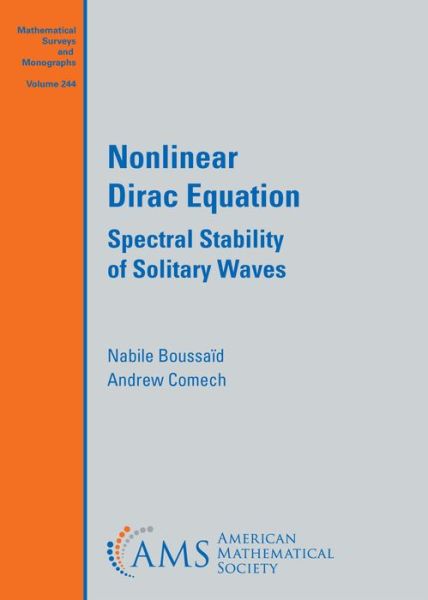 Mathematical Surveys and Monographs

Volume 244

Nonlinear Dirac Equation

Spectral Stability of Solitary Waves

Nabile Boussaïd
Andrew Comech

AMS AMERICAN MATHEMATICAL SOCIETY